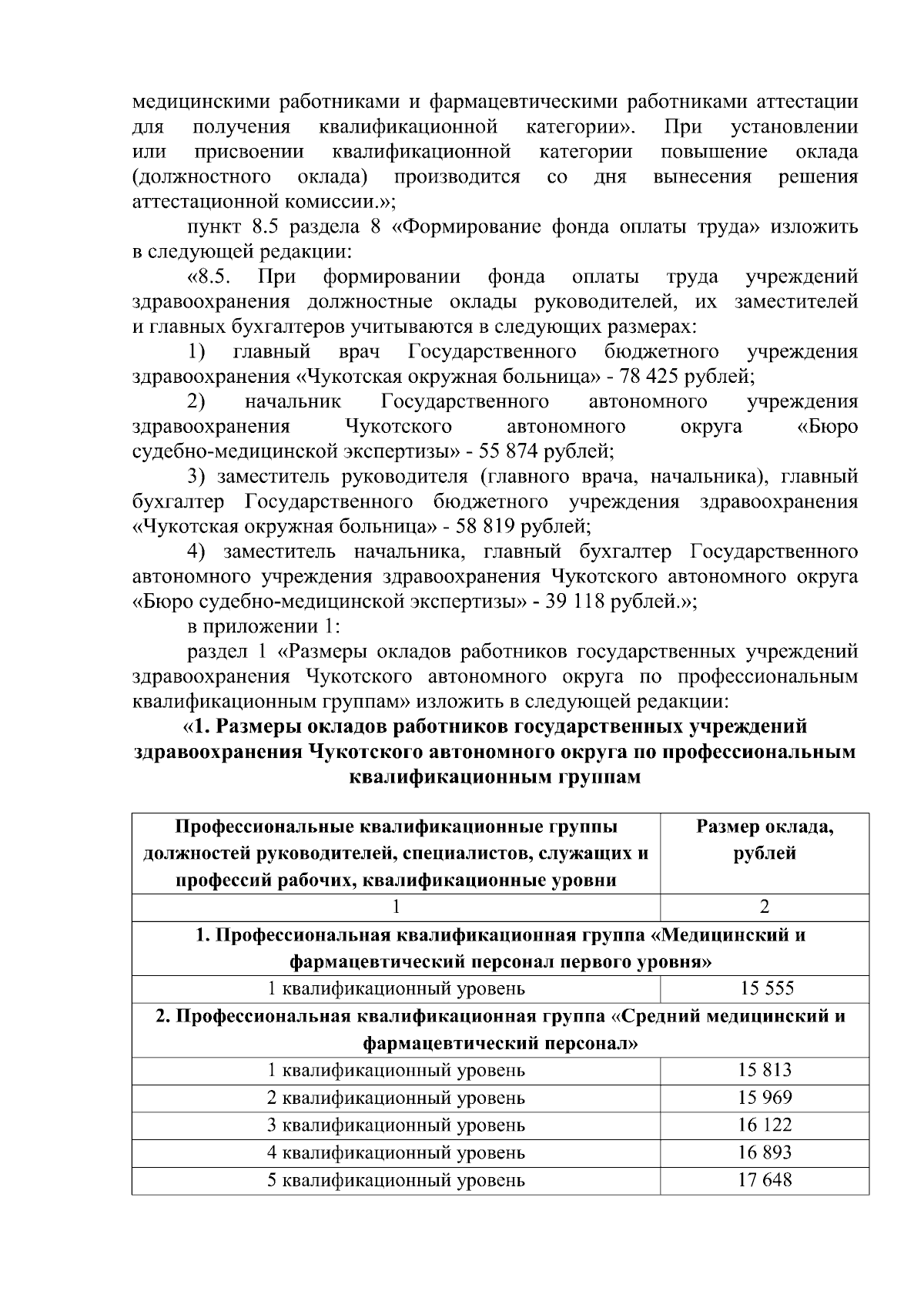 медицинскими работниками и фармацевтическими работниками аттестации для получения квалификационной категории». При установлении или присвоении квалификационной категории повышение оклада (должностного оклада) производится со дня вынесения решения аттестационной комиссии.»;

пункт 8.5 раздела 8 «Формирование фонда оплаты труда» изложить в следующей редакции:

«8.5. При формировании фонда оплаты труда учреждений здравоохранения должностные оклады руководителей, их заместителей и главных бухгалтеров учитываются в следующих размерах:

1) главный врач Государственного бюджетного учреждения здравоохранения «Чукотская окружная больница» - 78 425 рублей;

2) начальник Государственного автономного учреждения здравоохранения Чукотского автономного округа «Бюро судебно-медицинской экспертизы» - 55 874 рублей;

3) заместитель руководителя (главного врача, начальника), главный бухгалтер Государственного бюджетного учреждения здравоохранения «Чукотская окружная больница» - 58 819 рублей;

4) заместитель начальника, главный бухгалтер Государственного автономного учреждения здравоохранения Чукотского автономного округа «Бюро судебно-медицинской экспертизы» - 39 118 рублей.»;

в приложении 1:

раздел 1 «Размеры окладов работников государственных учреждений здравоохранения Чукотского автономного округа по профессиональным квалификационным группам» изложить в следующей редакции:

«1. Размеры окладов работников государственных учреждений здравоохранения Чукотского автономного округа по профессиональным квалификационным группам

| Профессиональные квалификационные группы должностей руководителей, специалистов, служащих и профессий рабочих, квалификационные уровни | Размер оклада, рублей |
|---|---|
| 1 | 2 |
| 1. Профессиональная квалификационная группа «Медицинский и фармацевтический персонал первого уровня» | |
| 1 квалификационный уровень | 15 555 |
| 2. Профессиональная квалификационная группа «Средний медицинский и фармацевтический персонал» | |
| 1 квалификационный уровень | 15 813 |
| 2 квалификационный уровень | 15 969 |
| 3 квалификационный уровень | 16 122 |
| 4 квалификационный уровень | 16 893 |
| 5 квалификационный уровень | 17 648 |